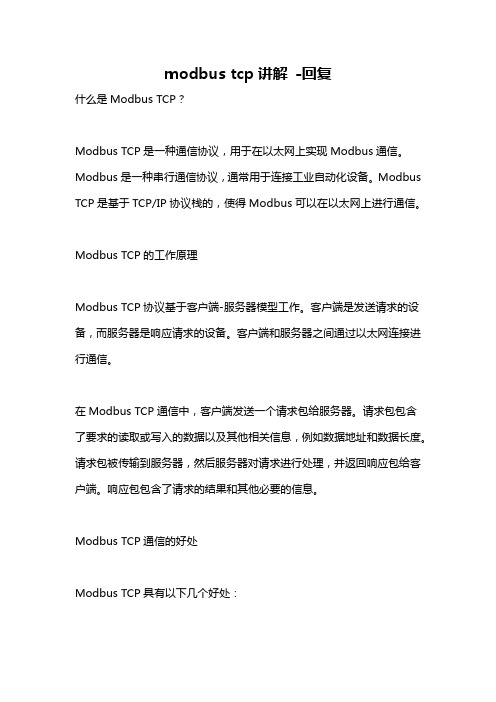 modbus tcp 讲解 -回复

什么是 Modbus TCP？

Modbus TCP 是一种通信协议，用于在以太网上实现 Modbus 通信。Modbus 是一种串行通信协议，通常用于连接工业自动化设备。Modbus TCP 是基于 TCP/IP 协议栈的，使得 Modbus 可以在以太网上进行通信。

Modbus TCP 的工作原理

Modbus TCP 协议基于客户端-服务器模型工作。客户端是发送请求的设备，而服务器是响应请求的设备。客户端和服务器之间通过以太网连接进行通信。

在 Modbus TCP 通信中，客户端发送一个请求包给服务器。请求包包含了要求的读取或写入的数据以及其他相关信息，例如数据地址和数据长度。请求包被传输到服务器，然后服务器对请求进行处理，并返回响应包给客户端。响应包包含了请求的结果和其他必要的信息。

Modbus TCP 通信的好处

Modbus TCP 具有以下几个好处：